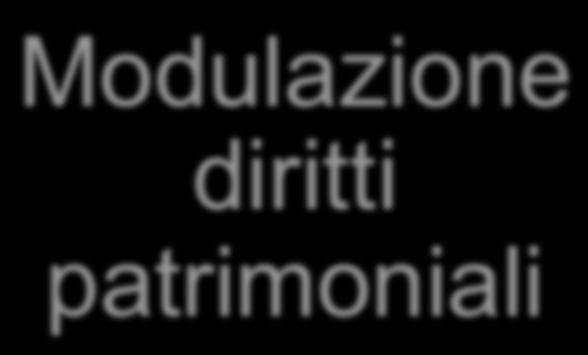 Modulazione diritti patrimoniali